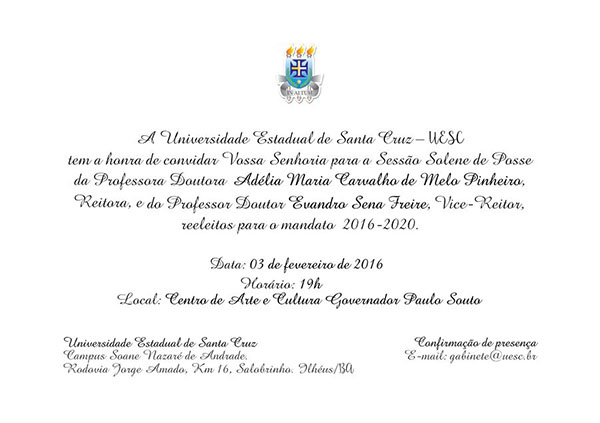 IN ALTUM

A Universidade Estadual de Santa Cruz – UESC tem a honra de convidar Vossa Senhoria para a Sessão Solene de Posse da Professora Doutora Adélia Maria Carvalho de Melo Pinheiro, Reitora, e do Professor Doutor Evandro Sena Freire, Vice-Reitor, reeleitos para o mandato 2016-2020.

Data: 03 de fevereiro de 2016
Horário: 19h
Local: Centro de Arte e Cultura Governador Paulo Souto

Universidade Estadual de Santa Cruz
Campus Soane Nazaré de Andrade,
Rodovia Jorge Amado, Km 16, Salobrinho. Ilhéus/BA

Confirmação de presença
E-mail: gabinete@uesc.br